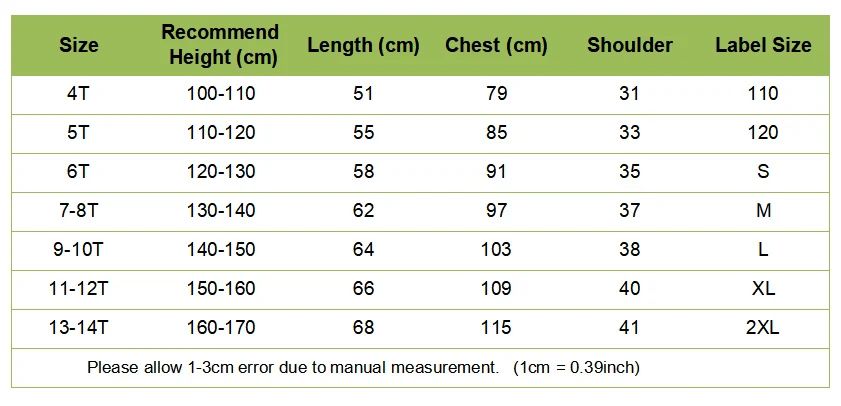 | Size | Recommend Height (cm) | Length (cm) | Chest (cm) | Shoulder | Label Size |
|---|---|---|---|---|---|
| 4T | 100-110 | 51 | 79 | 31 | 110 |
| 5T | 110-120 | 55 | 85 | 33 | 120 |
| 6T | 120-130 | 58 | 91 | 35 | S |
| 7-8T | 130-140 | 62 | 97 | 37 | M |
| 9-10T | 140-150 | 64 | 103 | 38 | L |
| 11-12T | 150-160 | 66 | 109 | 40 | XL |
| 13-14T | 160-170 | 68 | 115 | 41 | 2XL |

Please allow 1-3cm error due to manual measurement. (1cm = 0.39inch)